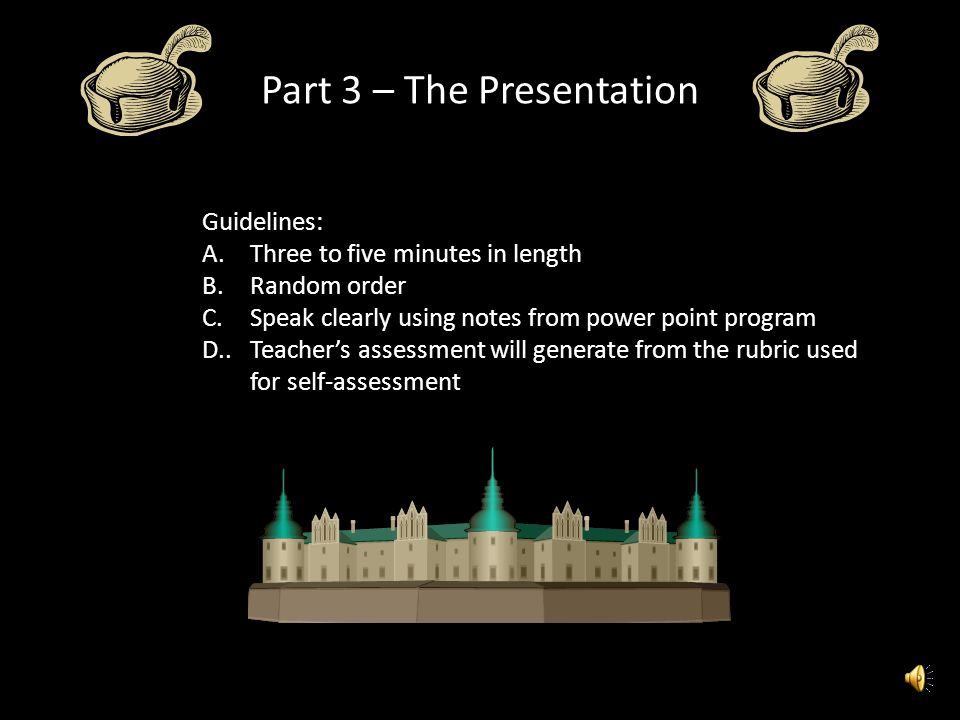 Part 3 – The Presentation

Guidelines:
A. Three to five minutes in length
B. Random order
C. Speak clearly using notes from power point program
D.. Teacher's assessment will generate from the rubric used for self-assessment